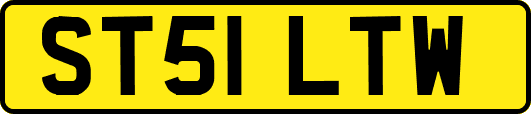 ST51 LTW